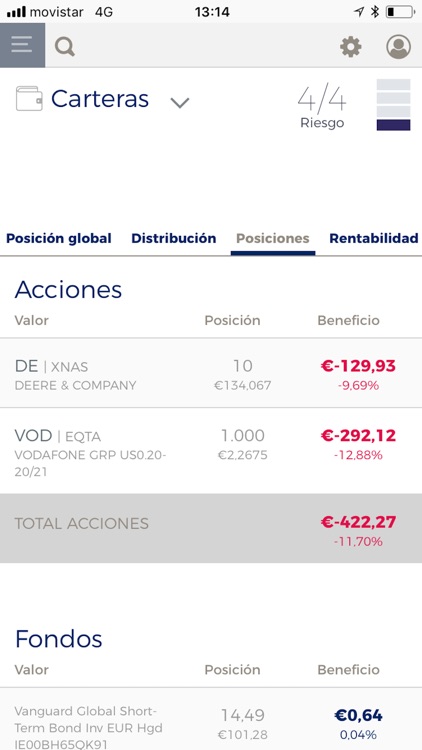 movistar 4G 13:14

Carteras

4/4
Riesgo

Posición global Distribución Posiciones Rentabilidad

Acciones

| Valor | Posición | Beneficio |
|---|---|---|
| DE \| XNAS DEERE & COMPANY | 10 €134,067 | €-129,93 -9,69% |
| VOD \| EQTA VODAFONE GRP US0.20-20/21 | 1.000 €2,2675 | €-292,12 -12,88% |
| TOTAL ACCIONES | | €-422,27 -11,70% |

Fondos

| Valor | Posición | Beneficio |
|---|---|---|
| Vanguard Global Short-Term Bond Inv EUR Hgd IE00BH65QK91 | 14,49 €101,28 | €0,64 0,04% |